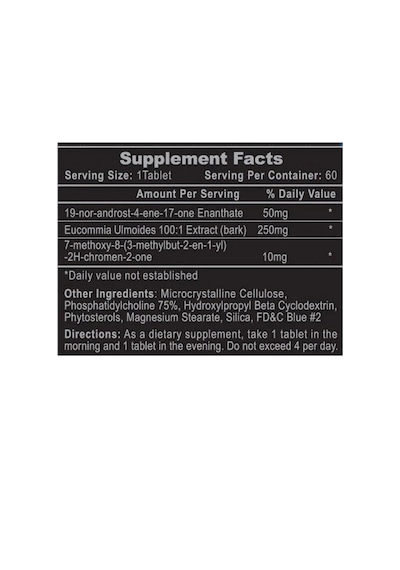 Supplement Facts

Serving Size: 1Tablet Serving Per Container: 60

| Amount Per Serving | | % Daily Value |
|---|---|---|
| 19-nor-androst-4-ene-17-one Enanthate | 50mg | * |
| Eucommia Ulmoides 100:1 Extract (bark) | 250mg | * |
| 7-methoxy-8-(3-methylbut-2-en-1-yl) -2H-chromen-2-one | 10mg | * |

*Daily value not established

Other Ingredients: Microcrystalline Cellulose, Phosphatidylcholine 75%, Hydroxylpropyl Beta Cyclodextrin, Phytosterols, Magnesium Stearate, Silica, FD&C Blue #2

Directions: As a dietary supplement, take 1 tablet in the morning and 1 tablet in the evening. Do not exceed 4 per day.